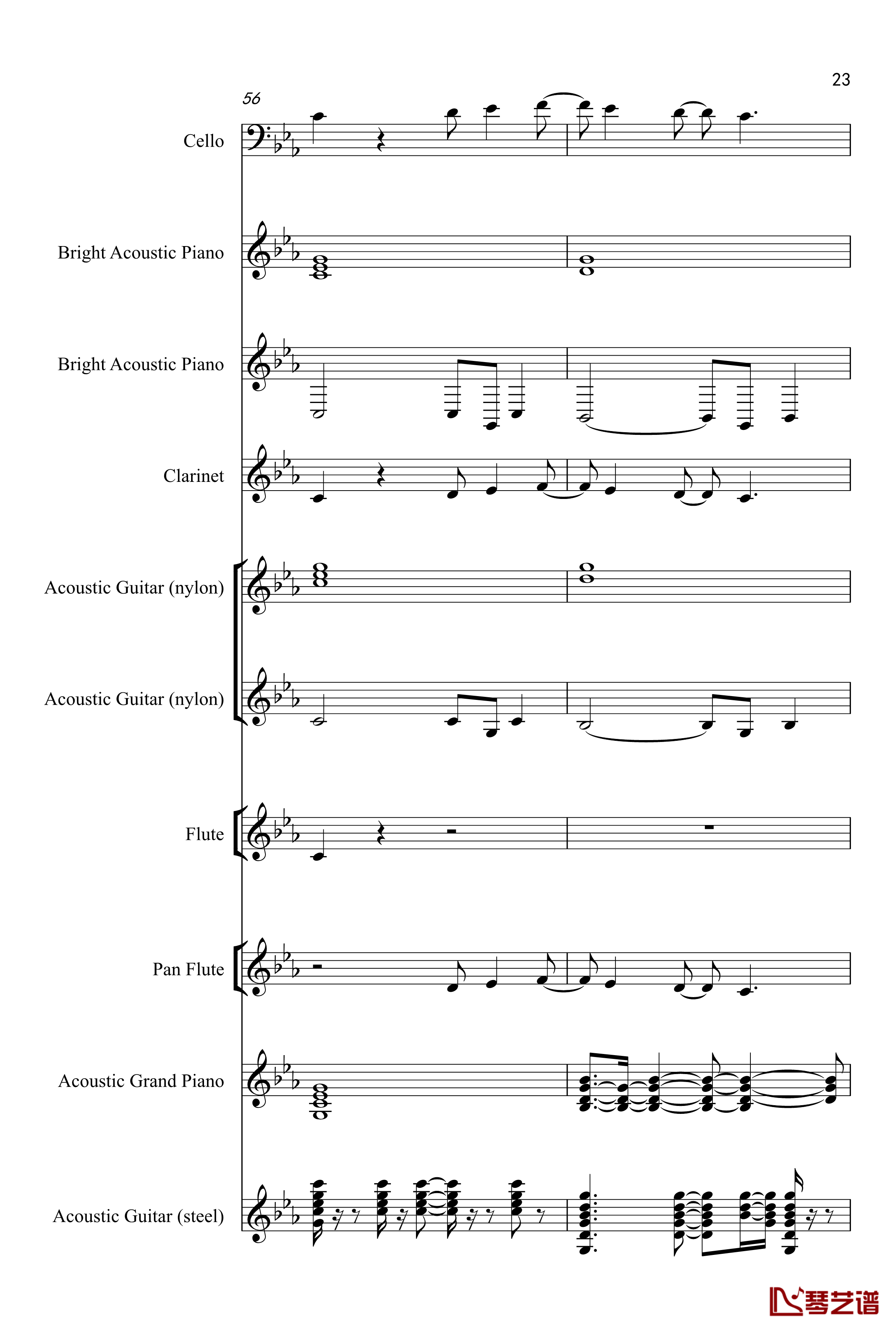 23

56

Cello

Bright Acoustic Piano

Bright Acoustic Piano

Clarinet

Acoustic Guitar (nylon)

Acoustic Guitar (nylon)

Flute

Pan Flute

Acoustic Grand Piano

Acoustic Guitar (steel)

琴艺谱